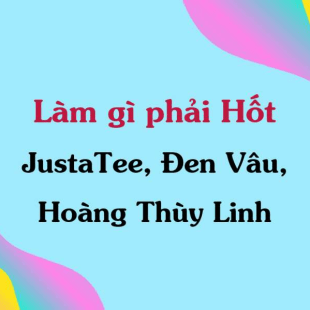 Làm gì phải Hốt

JustaTee, Đen Vâu, Hoàng Thùy Linh